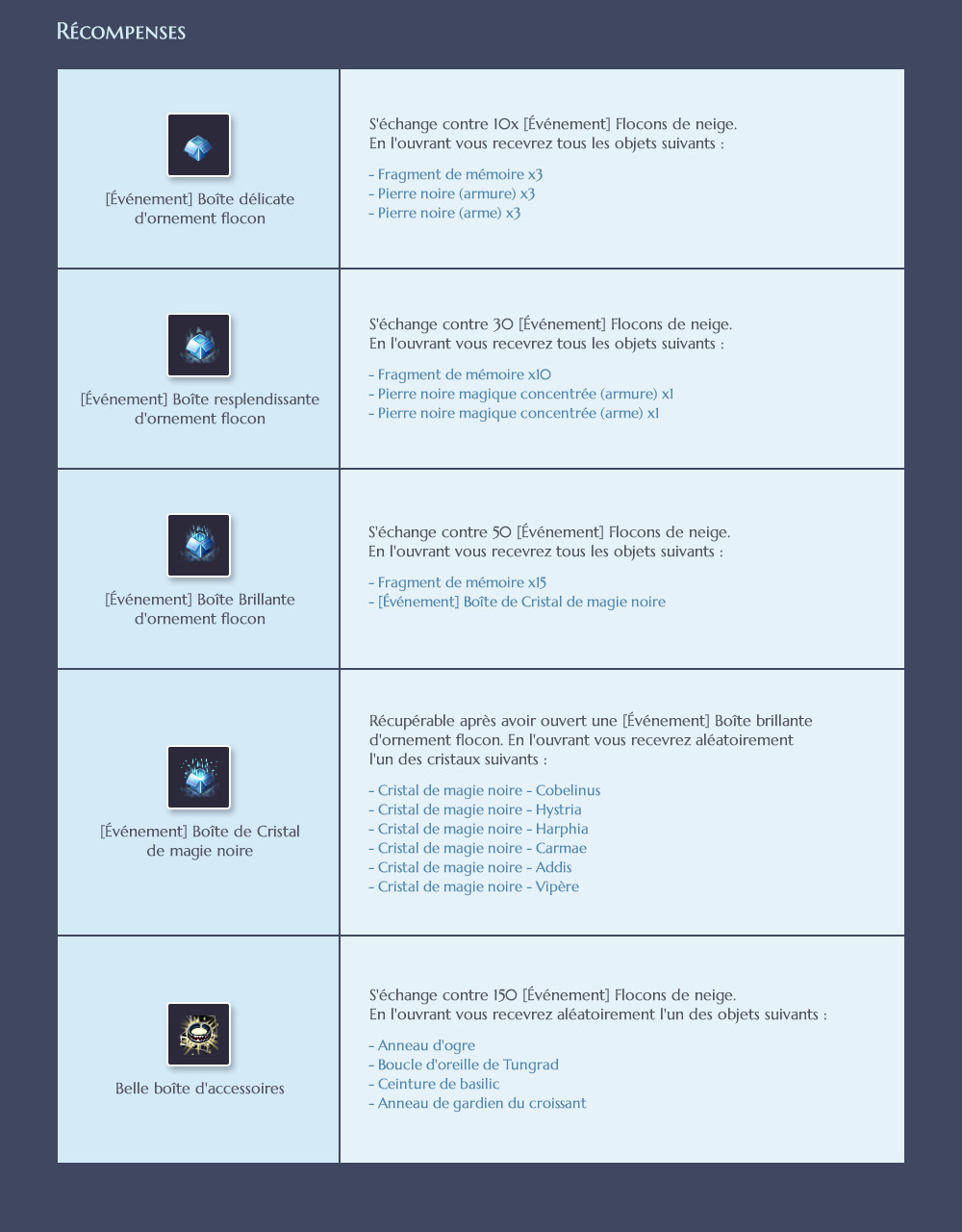 Récompenses

| | |
|---|---|
| [Événement] Boîte délicate d'ornement flocon | S'échange contre 10x [Événement] Flocons de neige. En l'ouvrant vous recevrez tous les objets suivants : - Fragment de mémoire x3 - Pierre noire (armure) x3 - Pierre noire (arme) x3 |
| [Événement] Boîte resplendissante d'ornement flocon | S'échange contre 30 [Événement] Flocons de neige. En l'ouvrant vous recevrez tous les objets suivants : - Fragment de mémoire x10 - Pierre noire magique concentrée (armure) x1 - Pierre noire magique concentrée (arme) x1 |
| [Événement] Boîte Brillante d'ornement flocon | S'échange contre 50 [Événement] Flocons de neige. En l'ouvrant vous recevrez tous les objets suivants : - Fragment de mémoire x15 - [Événement] Boîte de Cristal de magie noire |
| [Événement] Boîte de Cristal de magie noire | Récupérable après avoir ouvert une [Événement] Boîte brillante d'ornement flocon. En l'ouvrant vous recevrez aléatoirement l'un des cristaux suivants : - Cristal de magie noire - Cobelinus - Cristal de magie noire - Hystria - Cristal de magie noire - Harphia - Cristal de magie noire - Carmae - Cristal de magie noire - Addis - Cristal de magie noire - Vipère |
| Belle boîte d'accessoires | S'échange contre 150 [Événement] Flocons de neige. En l'ouvrant vous recevrez aléatoirement l'un des objets suivants : - Anneau d'ogre - Boucle d'oreille de Tungrad - Ceinture de basilic - Anneau de gardien du croissant |